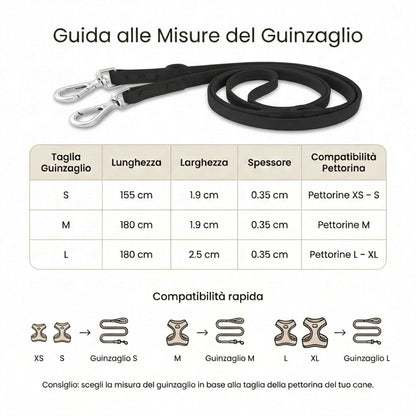 Guida alle Misure del Guinzaglio

| Taglia Guinzaglio | Lunghezza | Larghezza | Spessore | Compatibilità Pettorina |
|---|---|---|---|---|
| S | 155 cm | 1.9 cm | 0.35 cm | Pettorine XS - S |
| M | 180 cm | 1.9 cm | 0.35 cm | Pettorine M |
| L | 180 cm | 2.5 cm | 0.35 cm | Pettorine L - XL |

Compatibilità rapida

XS S → Guinzaglio S

M → Guinzaglio M

L XL → Guinzaglio L

Consiglio: scegli la misura del guinzaglio in base alla taglia della pettorina del tuo cane.